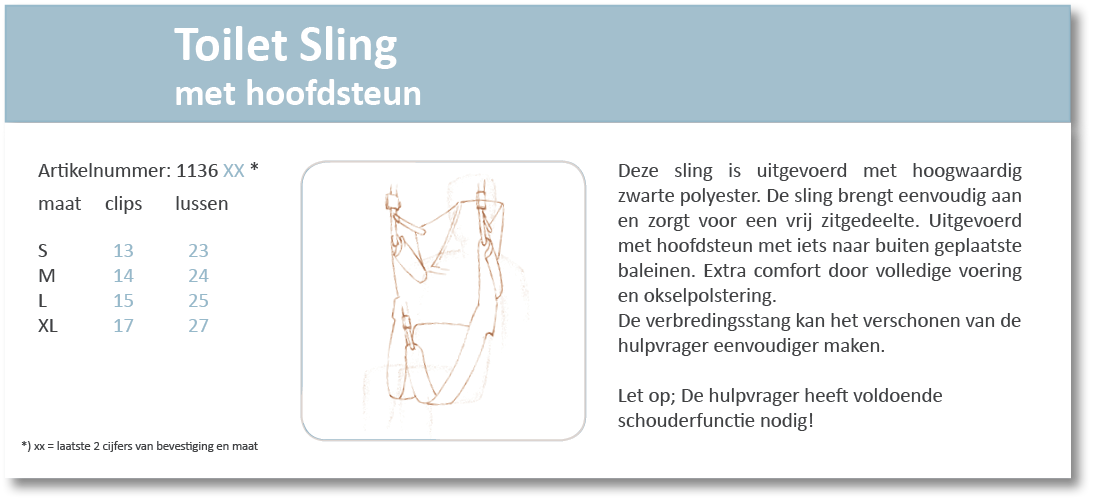 Toilet Sling
met hoofdsteun

Artikelnummer: 1136 XX *

| maat | clips | lussen |
|---|---|---|
| S | 13 | 23 |
| M | 14 | 24 |
| L | 15 | 25 |
| XL | 17 | 27 |

*) xx = laatste 2 cijfers van bevestiging en maat

Deze sling is uitgevoerd met hoogwaardig zwarte polyester. De sling brengt eenvoudig aan en zorgt voor een vrij zitgedeelte. Uitgevoerd met hoofdsteun met iets naar buiten geplaatste baleinen. Extra comfort door volledige voering en okselpolstering.
De verbredingsstang kan het verschonen van de hulpvrager eenvoudiger maken.

Let op; De hulpvrager heeft voldoende schouderfunctie nodig!